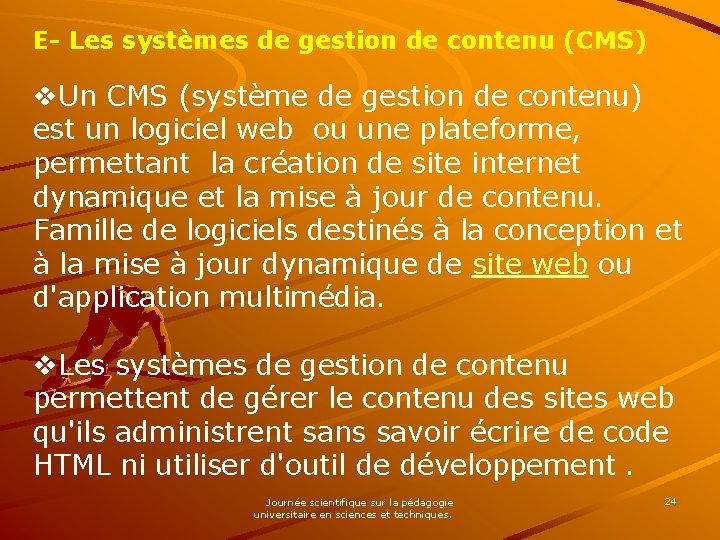 E- Les systèmes de gestion de contenu (CMS)

❖Un CMS (système de gestion de contenu) est un logiciel web ou une plateforme, permettant la création de site internet dynamique et la mise à jour de contenu. Famille de logiciels destinés à la conception et à la mise à jour dynamique de site web ou d'application multimédia.

❖Les systèmes de gestion de contenu permettent de gérer le contenu des sites web qu'ils administrent sans savoir écrire de code HTML ni utiliser d'outil de développement .

Journée scientifique sur la pédagogie universitaire en sciences et techniques,

24